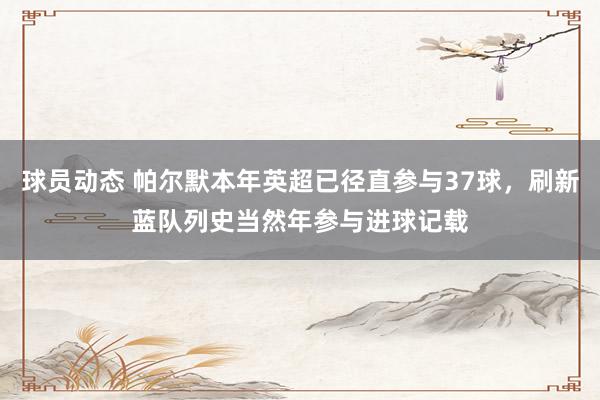 球员动态 帕尔默本年英超已径直参与37球，刷新蓝队列史当然年参与进球记载